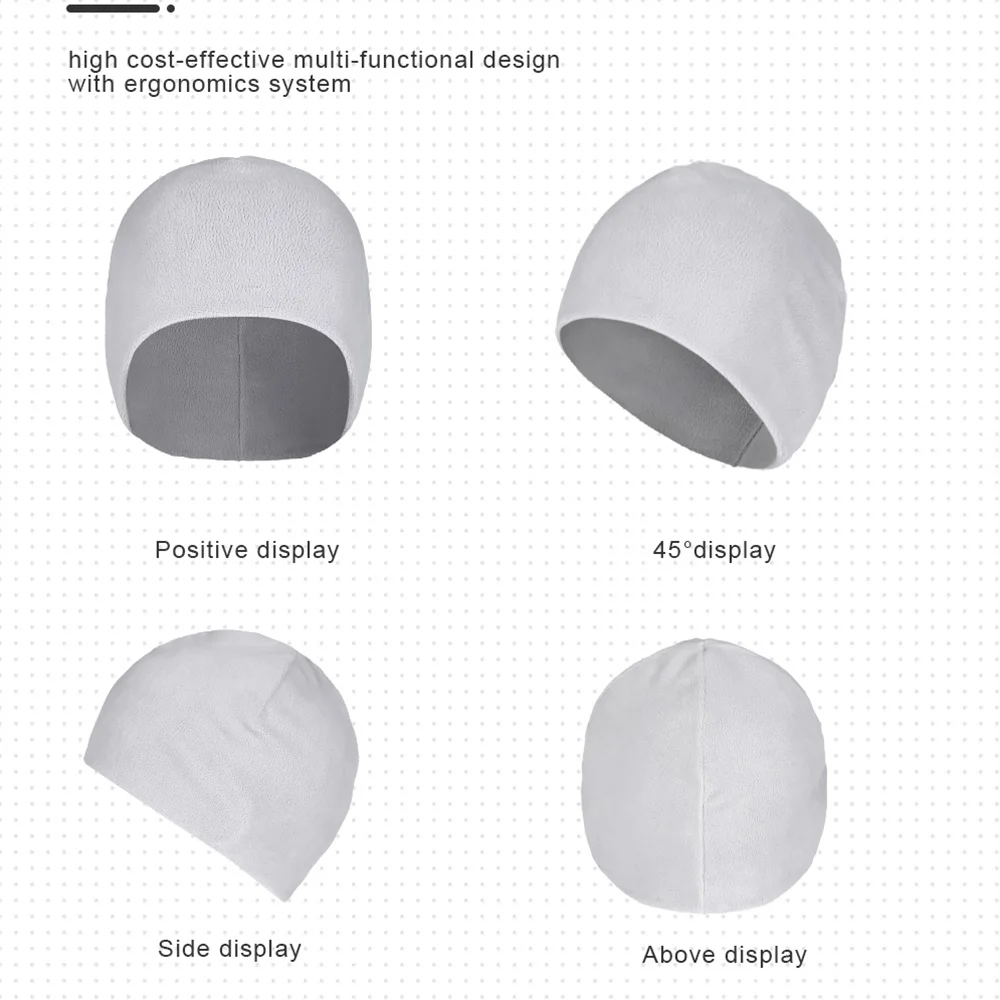 high cost-effective multi-functional design
with ergonomics system

Positive display

45°display

Side display

Above display